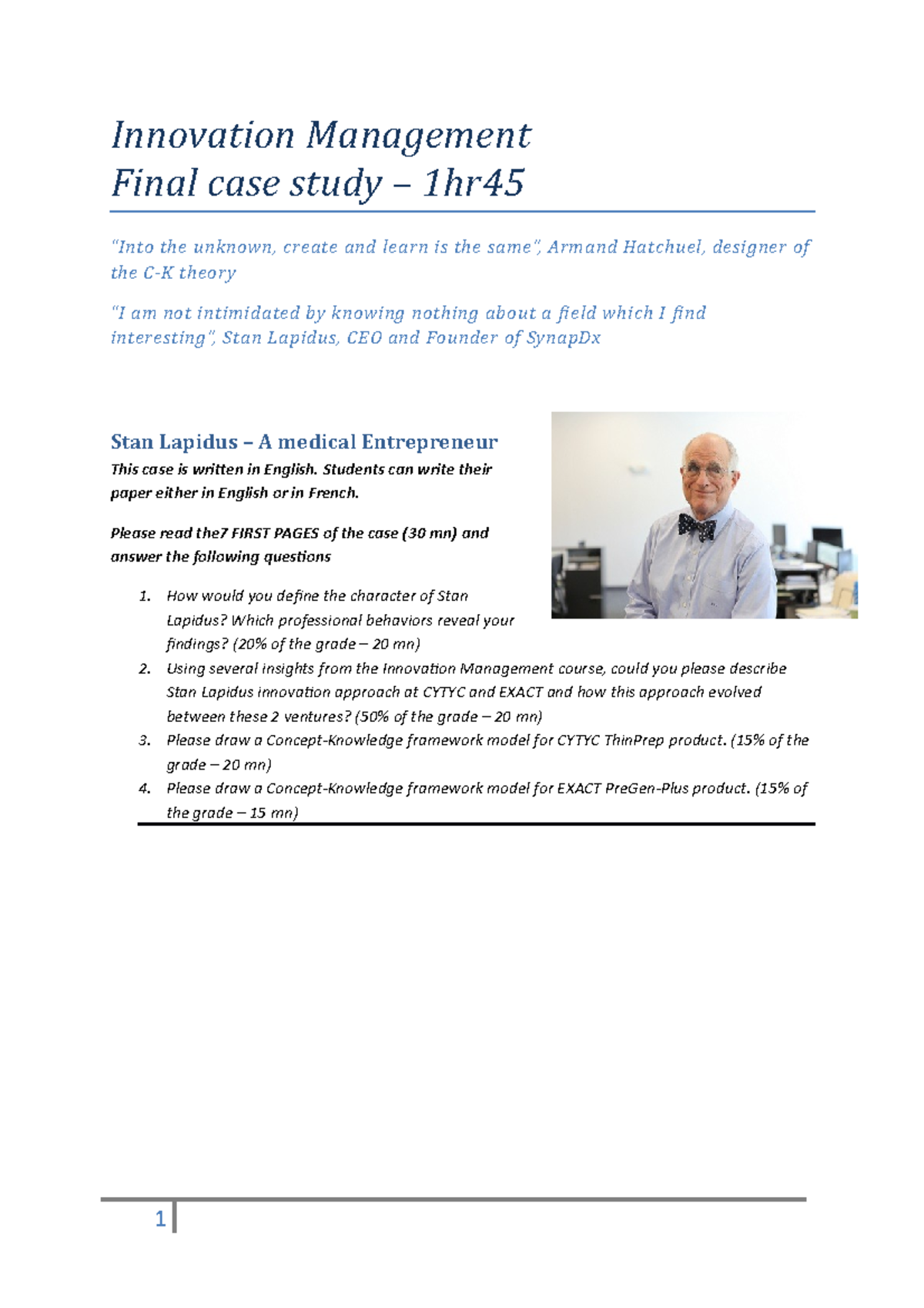 Innovation Management
Final case study – 1hr45

"Into the unknown, create and learn is the same", Armand Hatchuel, designer of the C-K theory

"I am not intimidated by knowing nothing about a field which I find interesting", Stan Lapidus, CEO and Founder of SynapDx

Stan Lapidus – A medical Entrepreneur

This case is written in English. Students can write their paper either in English or in French.

Please read the7 FIRST PAGES of the case (30 mn) and answer the following questions

1. How would you define the character of Stan Lapidus? Which professional behaviors reveal your findings? (20% of the grade – 20 mn)
2. Using several insights from the Innovation Management course, could you please describe Stan Lapidus innovation approach at CYTYC and EXACT and how this approach evolved between these 2 ventures? (50% of the grade – 20 mn)
3. Please draw a Concept-Knowledge framework model for CYTYC ThinPrep product. (15% of the grade – 20 mn)
4. Please draw a Concept-Knowledge framework model for EXACT PreGen-Plus product. (15% of the grade – 15 mn)

1